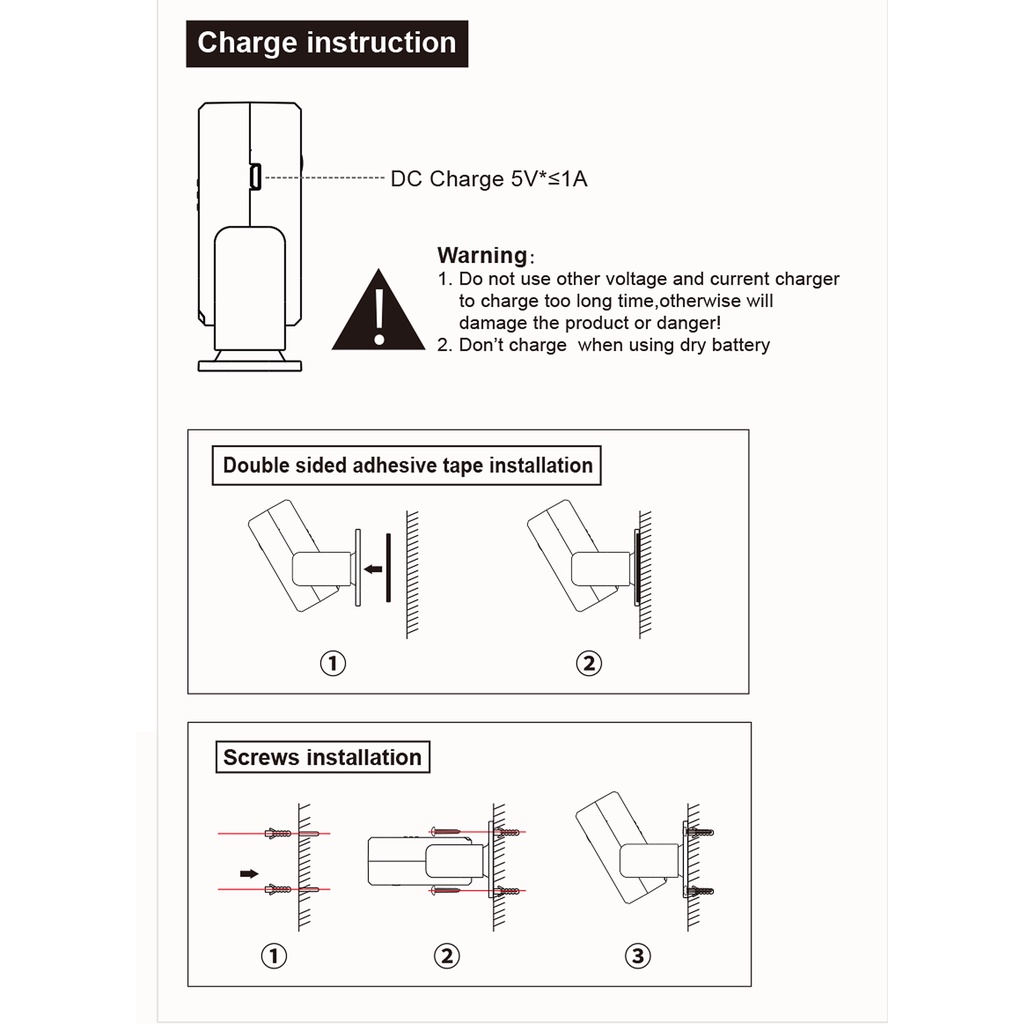 Charge instruction

DC Charge 5V*≤1A

Warning:
1. Do not use other voltage and current charger to charge too long time,otherwise will damage the product or danger!
2. Don't charge when using dry battery

Double sided adhesive tape installation

①
②

Screws installation

①
②
③